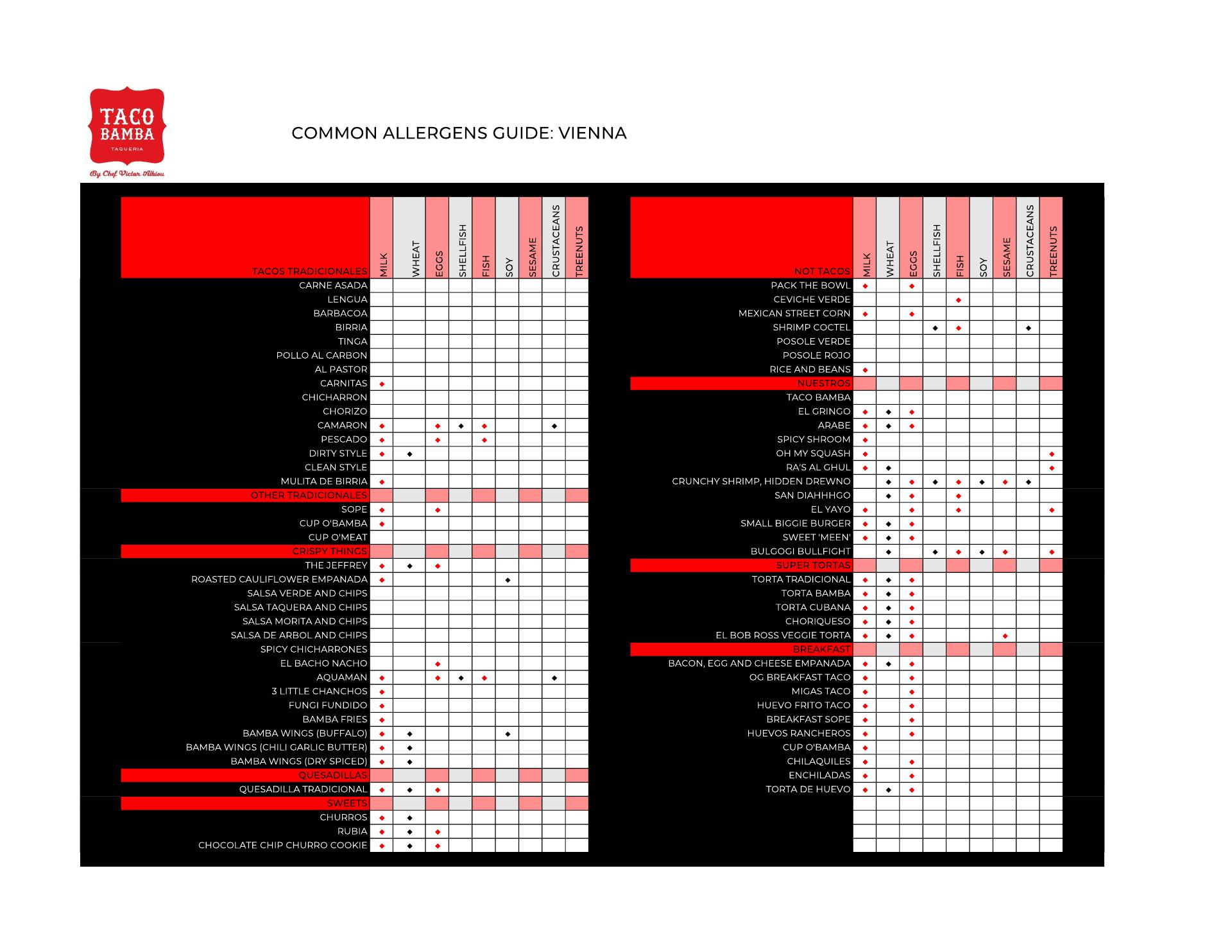 TACO BAMBA
TAQUERIA
By Chef Victor Albisu

COMMON ALLERGENS GUIDE: VIENNA

| TACOS TRADICIONALES | MILK | WHEAT | EGGS | SHELLFISH | FISH | SOY | SESAME | CRUSTACEANS | TREENUTS |
|---|---|---|---|---|---|---|---|---|---|
| CARNE ASADA | | | | | | | | | |
| LENGUA | | | | | | | | | |
| BARBACOA | | | | | | | | | |
| BIRRIA | | | | | | | | | |
| TINGA | | | | | | | | | |
| POLLO AL CARBON | | | | | | | | | |
| AL PASTOR | | | | | | | | | |
| CARNITAS | ◆ | | | | | | | | |
| CHICHARRON | | | | | | | | | |
| CHORIZO | | | | | | | | | |
| CAMARON | ◆ | | ◆ | ◆ | ◆ | | | ◆ | |
| PESCADO | ◆ | | ◆ | | ◆ | | | | |
| DIRTY STYLE | ◆ | ◆ | | | | | | | |
| CLEAN STYLE | | | | | | | | | |
| MULITA DE BIRRIA | ◆ | | | | | | | | |
| OTHER TRADICIONALES | | | | | | | | | |
| SOPE | ◆ | | ◆ | | | | | | |
| CUP O'BAMBA | ◆ | | | | | | | | |
| CUP O'MEAT | | | | | | | | | |
| CRISPY THINGS | | | | | | | | | |
| THE JEFFREY | ◆ | ◆ | ◆ | | | | | | |
| ROASTED CAULIFLOWER EMPANADA | ◆ | | | | | ◆ | | | |
| SALSA VERDE AND CHIPS | | | | | | | | | |
| SALSA TAQUERA AND CHIPS | | | | | | | | | |
| SALSA MORITA AND CHIPS | | | | | | | | | |
| SALSA DE ARBOL AND CHIPS | | | | | | | | | |
| SPICY CHICHARRONES | | | | | | | | | |
| EL BACHO NACHO | | | ◆ | | | | | | |
| AQUAMAN | ◆ | | ◆ | ◆ | ◆ | | | ◆ | |
| 3 LITTLE CHANCHOS | ◆ | | | | | | | | |
| FUNGI FUNDIDO | ◆ | | | | | | | | |
| BAMBA FRIES | ◆ | | | | | | | | |
| BAMBA WINGS (BUFFALO) | ◆ | ◆ | | | | ◆ | | | |
| BAMBA WINGS (CHILI GARLIC BUTTER) | ◆ | ◆ | | | | | | | |
| BAMBA WINGS (DRY SPICED) | ◆ | ◆ | | | | | | | |
| QUESADILLAS | | | | | | | | | |
| QUESADILLA TRADICIONAL | ◆ | ◆ | ◆ | | | | | | |
| SWEETS | | | | | | | | | |
| CHURROS | ◆ | ◆ | | | | | | | |
| RUBIA | ◆ | ◆ | ◆ | | | | | | |
| CHOCOLATE CHIP CHURRO COOKIE | ◆ | ◆ | ◆ | | | | | | |

| NOT TACOS | MILK | WHEAT | EGGS | SHELLFISH | FISH | SOY | SESAME | CRUSTACEANS | TREENUTS |
|---|---|---|---|---|---|---|---|---|---|
| PACK THE BOWL | ◆ | | ◆ | | | | | | |
| CEVICHE VERDE | | | | | ◆ | | | | |
| MEXICAN STREET CORN | ◆ | | ◆ | | | | | | |
| SHRIMP COCTEL | | | | ◆ | ◆ | | | ◆ | |
| POSOLE VERDE | | | | | | | | | |
| POSOLE ROJO | | | | | | | | | |
| RICE AND BEANS | ◆ | | | | | | | | |
| NUESTROS | | | | | | | | | |
| TACO BAMBA | | | | | | | | | |
| EL GRINGO | ◆ | ◆ | ◆ | | | | | | |
| ARABE | ◆ | ◆ | ◆ | | | | | | |
| SPICY SHROOM | ◆ | | | | | | | | |
| OH MY SQUASH | ◆ | | | | | | | | ◆ |
| RA'S AL GHUL | ◆ | ◆ | | | | | | | ◆ |
| CRUNCHY SHRIMP, HIDDEN DREWNO | | ◆ | ◆ | ◆ | ◆ | ◆ | ◆ | ◆ | |
| SAN DIAHHHGO | | ◆ | ◆ | | ◆ | | | | |
| EL YAYO | ◆ | | ◆ | | ◆ | | | | ◆ |
| SMALL BIGGIE BURGER | ◆ | ◆ | ◆ | | | | | | |
| SWEET 'MEEN' | ◆ | ◆ | ◆ | | | | | | |
| BULGOGI BULLFIGHT | | ◆ | | ◆ | ◆ | ◆ | ◆ | | ◆ |
| SUPER TORTAS | | | | | | | | | |
| TORTA TRADICIONAL | ◆ | ◆ | ◆ | | | | | | |
| TORTA BAMBA | ◆ | ◆ | ◆ | | | | | | |
| TORTA CUBANA | ◆ | ◆ | ◆ | | | | | | |
| CHORIQUESO | ◆ | ◆ | ◆ | | | | | | |
| EL BOB ROSS VEGGIE TORTA | ◆ | ◆ | ◆ | | | | ◆ | | |
| BREAKFAST | | | | | | | | | |
| BACON, EGG AND CHEESE EMPANADA | ◆ | ◆ | ◆ | | | | | | |
| OG BREAKFAST TACO | ◆ | | ◆ | | | | | | |
| MIGAS TACO | ◆ | | ◆ | | | | | | |
| HUEVO FRITO TACO | ◆ | | ◆ | | | | | | |
| BREAKFAST SOPE | ◆ | | ◆ | | | | | | |
| HUEVOS RANCHEROS | ◆ | | ◆ | | | | | | |
| CUP O'BAMBA | ◆ | | | | | | | | |
| CHILAQUILES | ◆ | | ◆ | | | | | | |
| ENCHILADAS | ◆ | | ◆ | | | | | | |
| TORTA DE HUEVO | ◆ | ◆ | ◆ | | | | | | |